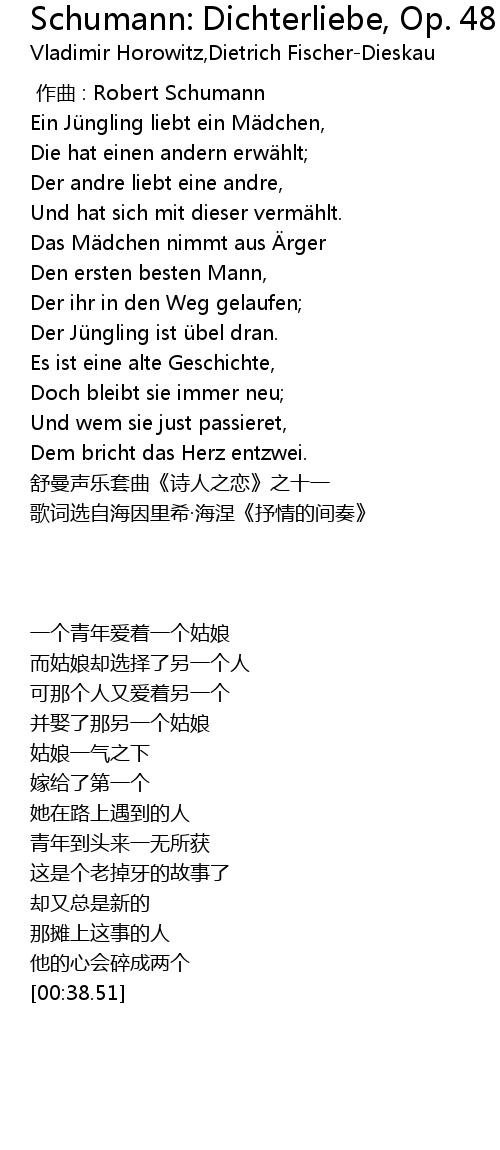 Schumann: Dichterliebe, Op. 48
Vladimir Horowitz,Dietrich Fischer-Dieskau

作曲 : Robert Schumann
Ein Jüngling liebt ein Mädchen,
Die hat einen andern erwählt;
Der andre liebt eine andre,
Und hat sich mit dieser vermählt.
Das Mädchen nimmt aus Ärger
Den ersten besten Mann,
Der ihr in den Weg gelaufen;
Der Jüngling ist übel dran.
Es ist eine alte Geschichte,
Doch bleibt sie immer neu;
Und wem sie just passieret,
Dem bricht das Herz entzwei.
舒曼声乐套曲《诗人之恋》之十一
歌词选自海因里希·海涅《抒情的间奏》

一个青年爱着一个姑娘
而姑娘却选择了另一个人
可那个人又爱着另一个
并娶了那另一个姑娘
姑娘一气之下
嫁给了第一个
她在路上遇到的人
青年到头来一无所获
这是个老掉牙的故事了
却又总是新的
那摊上这事的人
他的心会碎成两个
[00:38.51]